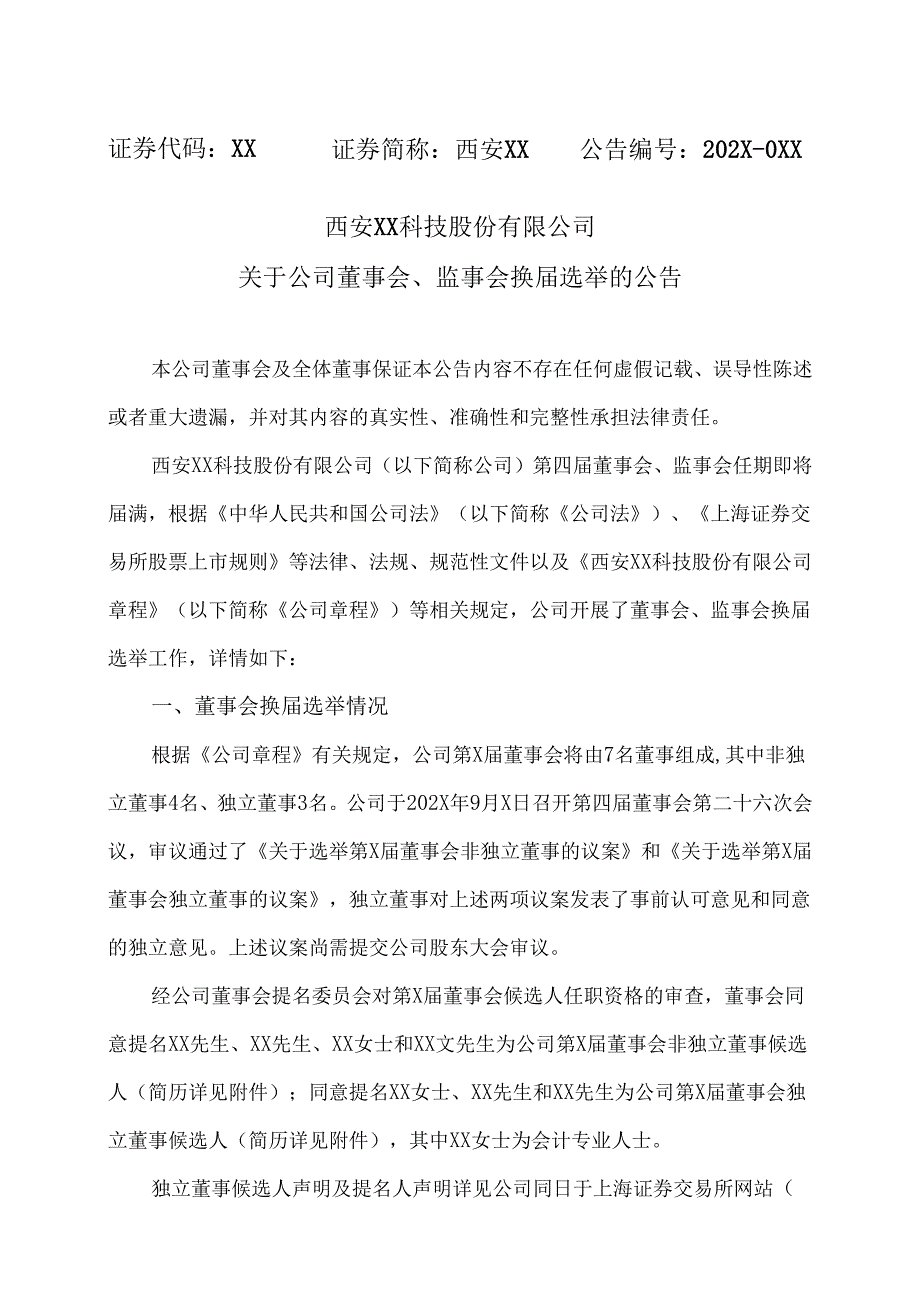 证券代码：XX　　证券简称：西安XX　　公告编号：202X-0XX

西安XX科技股份有限公司
关于公司董事会、监事会换届选举的公告

本公司董事会及全体董事保证本公告内容不存在任何虚假记载、误导性陈述或者重大遗漏，并对其内容的真实性、准确性和完整性承担法律责任。

西安XX科技股份有限公司（以下简称公司）第四届董事会、监事会任期即将届满，根据《中华人民共和国公司法》（以下简称《公司法》）、《上海证券交易所股票上市规则》等法律、法规、规范性文件以及《西安XX科技股份有限公司章程》（以下简称《公司章程》）等相关规定，公司开展了董事会、监事会换届选举工作，详情如下：

一、董事会换届选举情况

根据《公司章程》有关规定，公司第X届董事会将由7名董事组成,其中非独立董事4名、独立董事3名。公司于202X年9月X日召开第四届董事会第二十六次会议，审议通过了《关于选举第X届董事会非独立董事的议案》和《关于选举第X届董事会独立董事的议案》，独立董事对上述两项议案发表了事前认可意见和同意的独立意见。上述议案尚需提交公司股东大会审议。

经公司董事会提名委员会对第X届董事会候选人任职资格的审查，董事会同意提名XX先生、XX先生、XX女士和XX文先生为公司第X届董事会非独立董事候选人（简历详见附件）；同意提名XX女士、XX先生和XX先生为公司第X届董事会独立董事候选人（简历详见附件），其中XX女士为会计专业人士。

独立董事候选人声明及提名人声明详见公司同日于上海证券交易所网站（